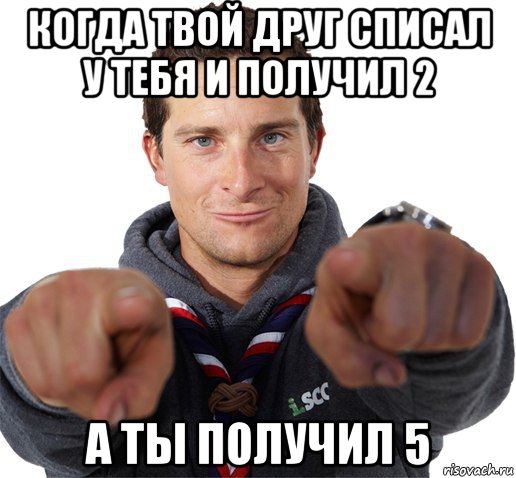 КОГДА ТВОЙ ДРУГ СПИСАЛ У ТЕБЯ И ПОЛУЧИЛ 2

i.SCC

А ТЫ ПОЛУЧИЛ 5

risovach.ru